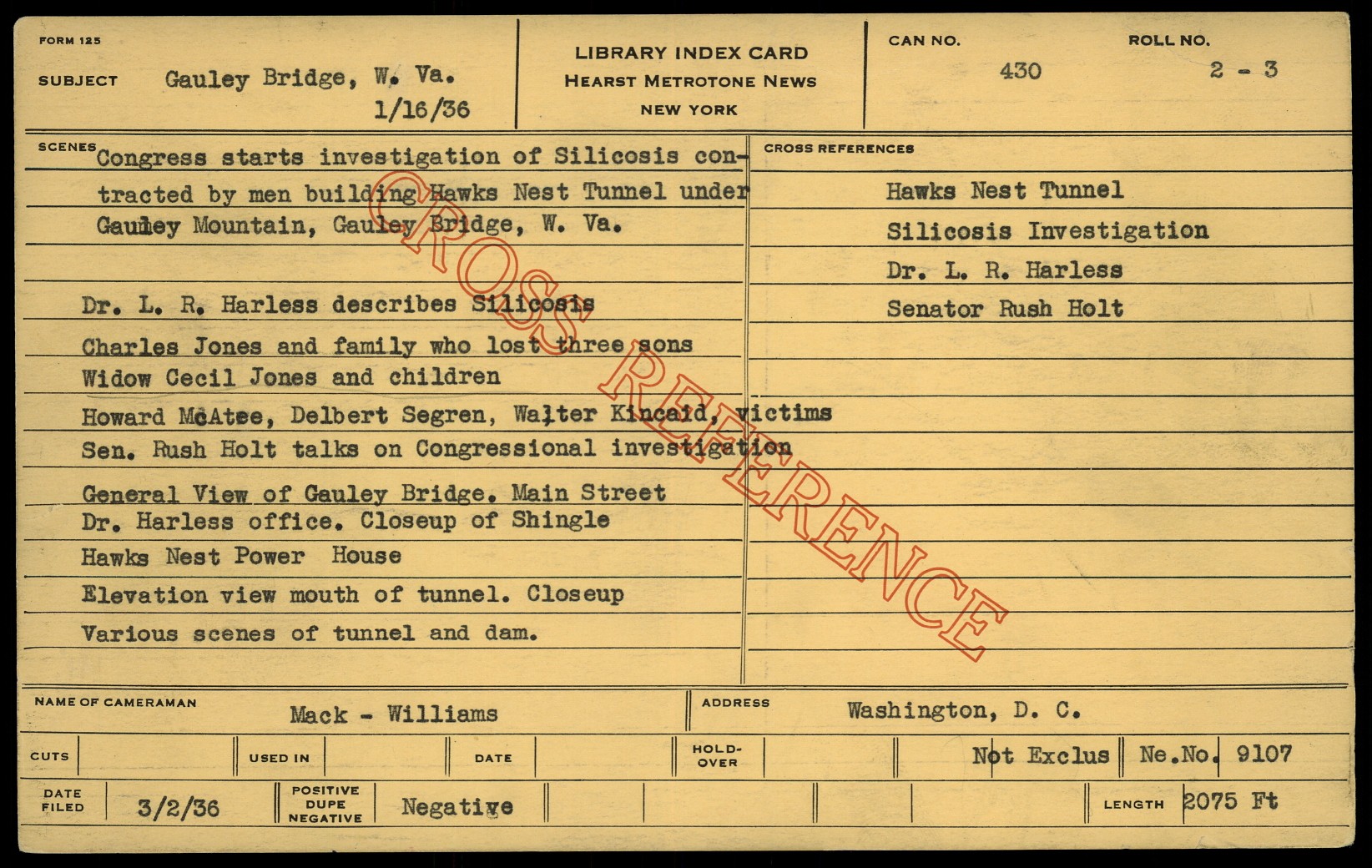 FORM 125

SUBJECT Gauley Bridge, W. Va.
1/16/36

LIBRARY INDEX CARD
HEARST METROTONE NEWS
NEW YORK

CAN NO.
430

ROLL NO.
2 - 3

SCENES
Congress starts investigation of Silicosis contracted by men building Hawks Nest Tunnel under Gauley Mountain, Gauley Bridge, W. Va.

Dr. L. R. Harless describes Silicosis
Charles Jones and family who lost three sons
Widow Cecil Jones and children
Howard McAtee, Delbert Segren, Walter Kincaid, victims
Sen. Rush Holt talks on Congressional investigation
General View of Gauley Bridge. Main Street
Dr. Harless office. Closeup of Shingle
Hawks Nest Power House
Elevation view mouth of tunnel. Closeup
Various scenes of tunnel and dam.

CROSS REFERENCES
Hawks Nest Tunnel
Silicosis Investigation
Dr. L. R. Harless
Senator Rush Holt

NAME OF CAMERAMAN Mack - Williams
ADDRESS Washington, D. C.

CUTS
USED IN
DATE
HOLD-OVER
Not Exclus
Ne.No. 9107

DATE FILED 3/2/36
POSITIVE DUPE NEGATIVE Negative
LENGTH 2075 Ft

CROSS REFERENCE